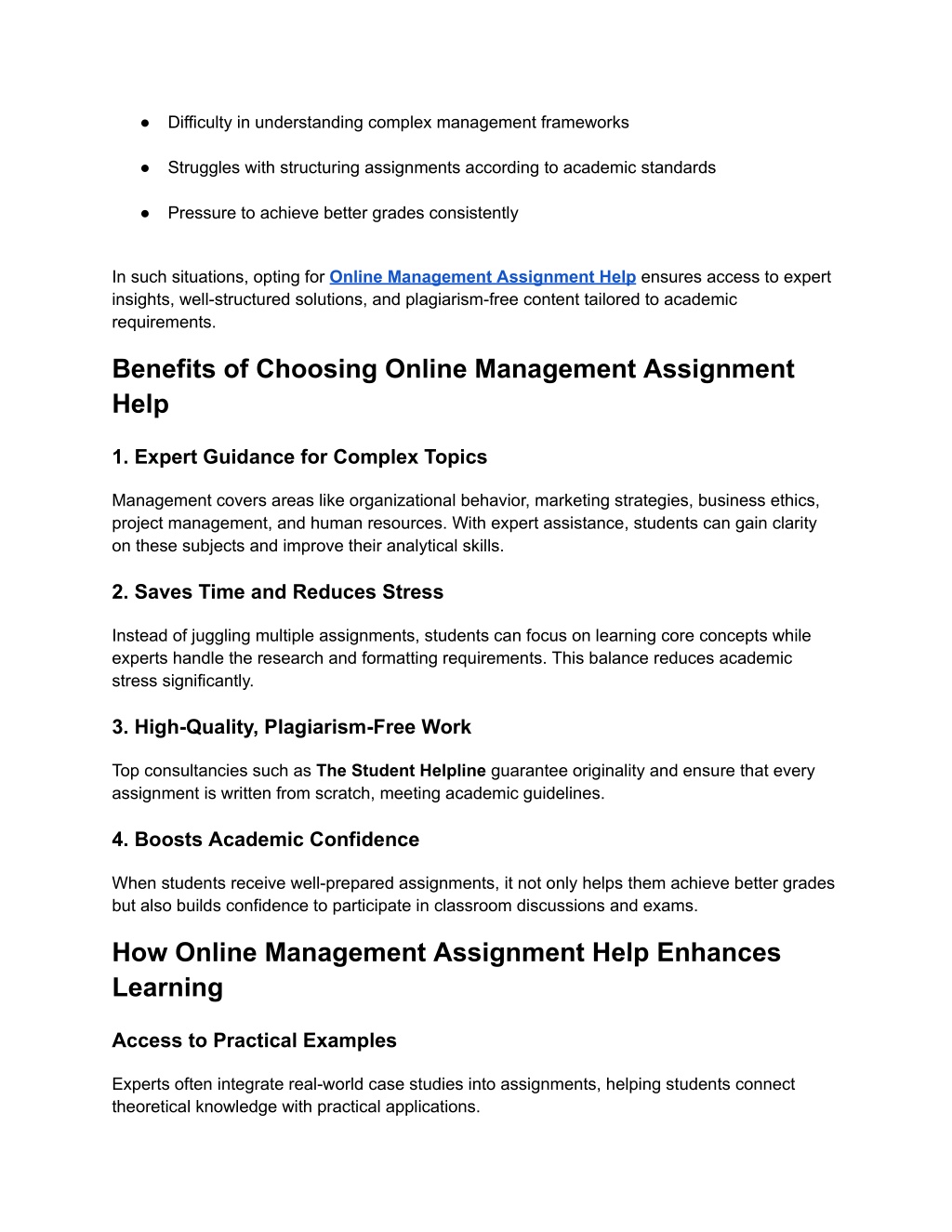 ● Difficulty in understanding complex management frameworks

● Struggles with structuring assignments according to academic standards

● Pressure to achieve better grades consistently

In such situations, opting for Online Management Assignment Help ensures access to expert insights, well-structured solutions, and plagiarism-free content tailored to academic requirements.

Benefits of Choosing Online Management Assignment Help

1. Expert Guidance for Complex Topics

Management covers areas like organizational behavior, marketing strategies, business ethics, project management, and human resources. With expert assistance, students can gain clarity on these subjects and improve their analytical skills.

2. Saves Time and Reduces Stress

Instead of juggling multiple assignments, students can focus on learning core concepts while experts handle the research and formatting requirements. This balance reduces academic stress significantly.

3. High-Quality, Plagiarism-Free Work

Top consultancies such as The Student Helpline guarantee originality and ensure that every assignment is written from scratch, meeting academic guidelines.

4. Boosts Academic Confidence

When students receive well-prepared assignments, it not only helps them achieve better grades but also builds confidence to participate in classroom discussions and exams.

How Online Management Assignment Help Enhances Learning

Access to Practical Examples

Experts often integrate real-world case studies into assignments, helping students connect theoretical knowledge with practical applications.